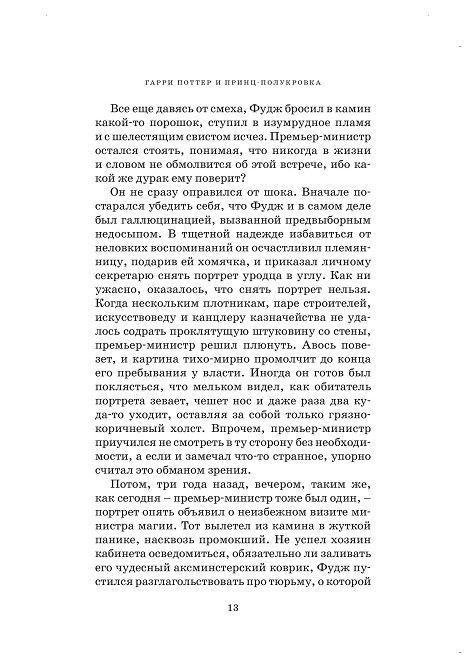 ГАРРИ ПОТТЕР И ПРИНЦ-ПОЛУКРОВКА

Все еще давясь от смеха, Фудж бросил в камин какой-то порошок, ступил в изумрудное пламя и с шелестящим свистом исчез. Премьер-министр остался стоять, понимая, что никогда в жизни и словом не обмолвится об этой встрече, ибо какой же дурак ему поверит?

Он не сразу оправился от шока. Вначале постарался убедить себя, что Фудж и в самом деле был галлюцинацией, вызванной предвыборным недосыпом. В тщетной надежде избавиться от неловких воспоминаний он осчастливил племянницу, подарив ей хомячка, и приказал личному секретарю снять портрет уродца в углу. Как ни ужасно, оказалось, что снять портрет нельзя. Когда нескольким плотникам, паре строителей, искусствоведу и канцлеру казначейства не удалось содрать проклятущую штуковину со стены, премьер-министр решил плюнуть. Авось повезет, и картина тихо-мирно промолчит до конца его пребывания у власти. Иногда он готов был поклясться, что мельком видел, как обитатель портрета зевает, чешет нос и даже раза два куда-то уходит, оставляя за собой только грязно-коричневый холст. Впрочем, премьер-министр приучился не смотреть в ту сторону без необходимости, а если и замечал что-то странное, упорно считал это обманом зрения.

Потом, три года назад, вечером, таким же, как сегодня – премьер-министр тоже был один, – портрет опять объявил о неизбежном визите министра магии. Тот вылетел из камина в жуткой панике, насквозь промокший. Не успел хозяин кабинета осведомиться, обязательно ли заливать его чудесный аксминстерский коврик, Фудж пустился разглагольствовать про тюрьму, о которой

13